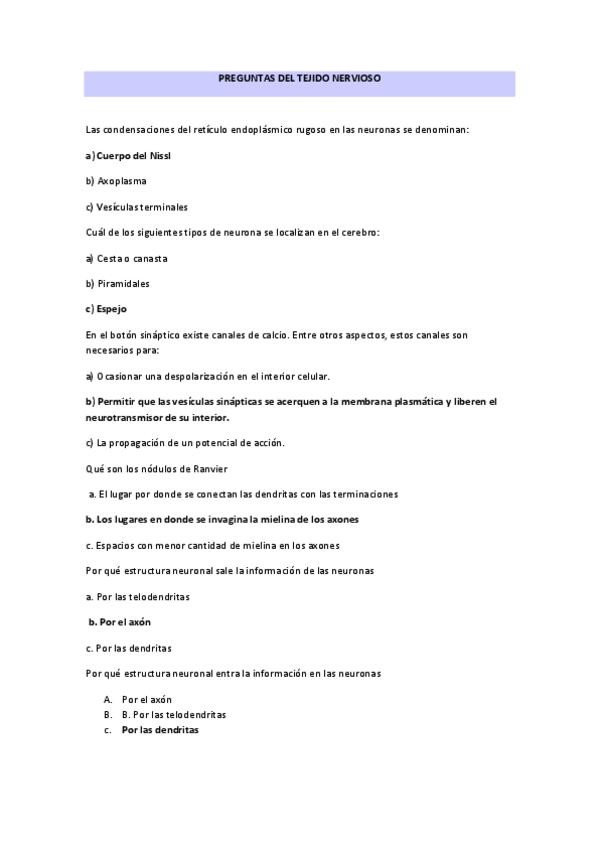 PREGUNTAS DEL TEJIDO NERVIOSO

Las condensaciones del retículo endoplásmico rugoso en las neuronas se denominan:

a) Cuerpo del Nissl

b) Axoplasma

c) Vesículas terminales

Cuál de los siguientes tipos de neurona se localizan en el cerebro:

a) Cesta o canasta

b) Piramidales

c) Espejo

En el botón sináptico existe canales de calcio. Entre otros aspectos, estos canales son necesarios para:

a) Ocasionar una despolarización en el interior celular.

b) Permitir que las vesículas sinápticas se acerquen a la membrana plasmática y liberen el neurotransmisor de su interior.

c) La propagación de un potencial de acción.

Qué son los nódulos de Ranvier

a. El lugar por donde se conectan las dendritas con las terminaciones

b. Los lugares en donde se invagina la mielina de los axones

c. Espacios con menor cantidad de mielina en los axones

Por qué estructura neuronal sale la información de las neuronas

a. Por las telodendritas

b. Por el axón

c. Por las dendritas

Por qué estructura neuronal entra la información en las neuronas

A. Por el axón
B. B. Por las telodendritas
c. Por las dendritas